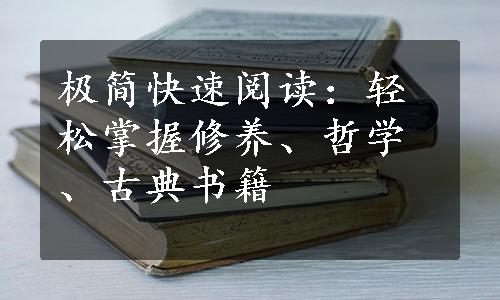 极简快速阅读：轻松掌握修养、哲学、古典书籍